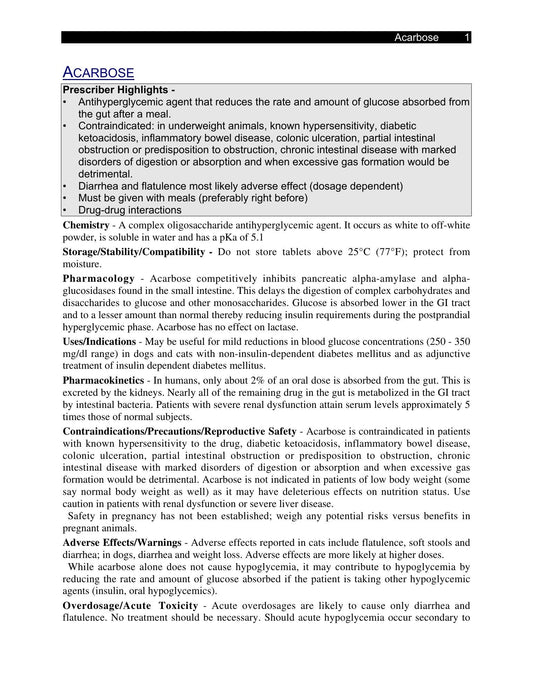 Acarbose 1

ACARBOSE

Prescriber Highlights -
• Antihyperglycemic agent that reduces the rate and amount of glucose absorbed from the gut after a meal.
• Contraindicated: in underweight animals, known hypersensitivity, diabetic ketoacidosis, inflammatory bowel disease, colonic ulceration, partial intestinal obstruction or predisposition to obstruction, chronic intestinal disease with marked disorders of digestion or absorption and when excessive gas formation would be detrimental.
• Diarrhea and flatulence most likely adverse effect (dosage dependent)
• Must be given with meals (preferably right before)
• Drug-drug interactions

Chemistry - A complex oligosaccharide antihyperglycemic agent. It occurs as white to off-white powder, is soluble in water and has a pKa of 5.1

Storage/Stability/Compatibility - Do not store tablets above 25°C (77°F); protect from moisture.

Pharmacology - Acarbose competitively inhibits pancreatic alpha-amylase and alpha-glucosidases found in the small intestine. This delays the digestion of complex carbohydrates and disaccharides to glucose and other monosaccharides. Glucose is absorbed lower in the GI tract and to a lesser amount than normal thereby reducing insulin requirements during the postprandial hyperglycemic phase. Acarbose has no effect on lactase.

Uses/Indications - May be useful for mild reductions in blood glucose concentrations (250 - 350 mg/dl range) in dogs and cats with non-insulin-dependent diabetes mellitus and as adjunctive treatment of insulin dependent diabetes mellitus.

Pharmacokinetics - In humans, only about 2% of an oral dose is absorbed from the gut. This is excreted by the kidneys. Nearly all of the remaining drug in the gut is metabolized in the GI tract by intestinal bacteria. Patients with severe renal dysfunction attain serum levels approximately 5 times those of normal subjects.

Contraindications/Precautions/Reproductive Safety - Acarbose is contraindicated in patients with known hypersensitivity to the drug, diabetic ketoacidosis, inflammatory bowel disease, colonic ulceration, partial intestinal obstruction or predisposition to obstruction, chronic intestinal disease with marked disorders of digestion or absorption and when excessive gas formation would be detrimental. Acarbose is not indicated in patients of low body weight (some say normal body weight as well) as it may have deleterious effects on nutrition status. Use caution in patients with renal dysfunction or severe liver disease.

Safety in pregnancy has not been established; weigh any potential risks versus benefits in pregnant animals.

Adverse Effects/Warnings - Adverse effects reported in cats include flatulence, soft stools and diarrhea; in dogs, diarrhea and weight loss. Adverse effects are more likely at higher doses.

While acarbose alone does not cause hypoglycemia, it may contribute to hypoglycemia by reducing the rate and amount of glucose absorbed if the patient is taking other hypoglycemic agents (insulin, oral hypoglycemics).

Overdosage/Acute Toxicity - Acute overdosages are likely to cause only diarrhea and flatulence. No treatment should be necessary. Should acute hypoglycemia occur secondary to